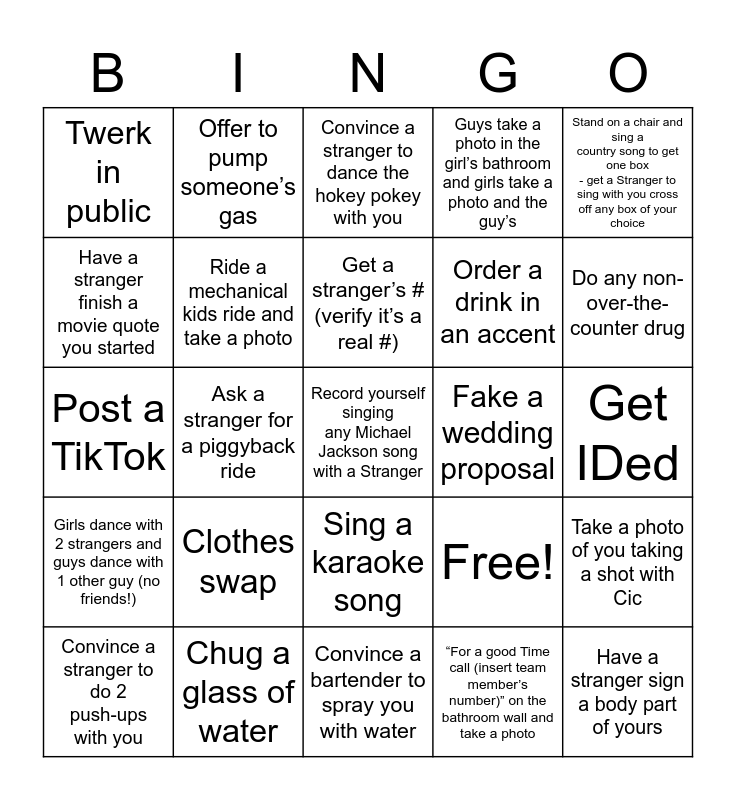 | B | I | N | G | O |
|---|---|---|---|---|
| Twerk in public | Offer to pump someone's gas | Convince a stranger to dance the hokey pokey with you | Guys take a photo in the girl's bathroom and girls take a photo and the guy's | Stand on a chair and sing a country song to get one box - get a Stranger to sing with you cross off any box of your choice |
| Have a stranger finish a movie quote you started | Ride a mechanical kids ride and take a photo | Get a stranger's # (verify it's a real #) | Order a drink in an accent | Do any non-over-the-counter drug |
| Post a TikTok | Ask a stranger for a piggyback ride | Record yourself singing any Michael Jackson song with a Stranger | Fake a wedding proposal | Get IDed |
| Girls dance with 2 strangers and guys dance with 1 other guy (no friends!) | Clothes swap | Sing a karaoke song | Free! | Take a photo of you taking a shot with Cic |
| Convince a stranger to do 2 push-ups with you | Chug a glass of water | Convince a bartender to spray you with water | "For a good Time call (insert team member's number)" on the bathroom wall and take a photo | Have a stranger sign a body part of yours |